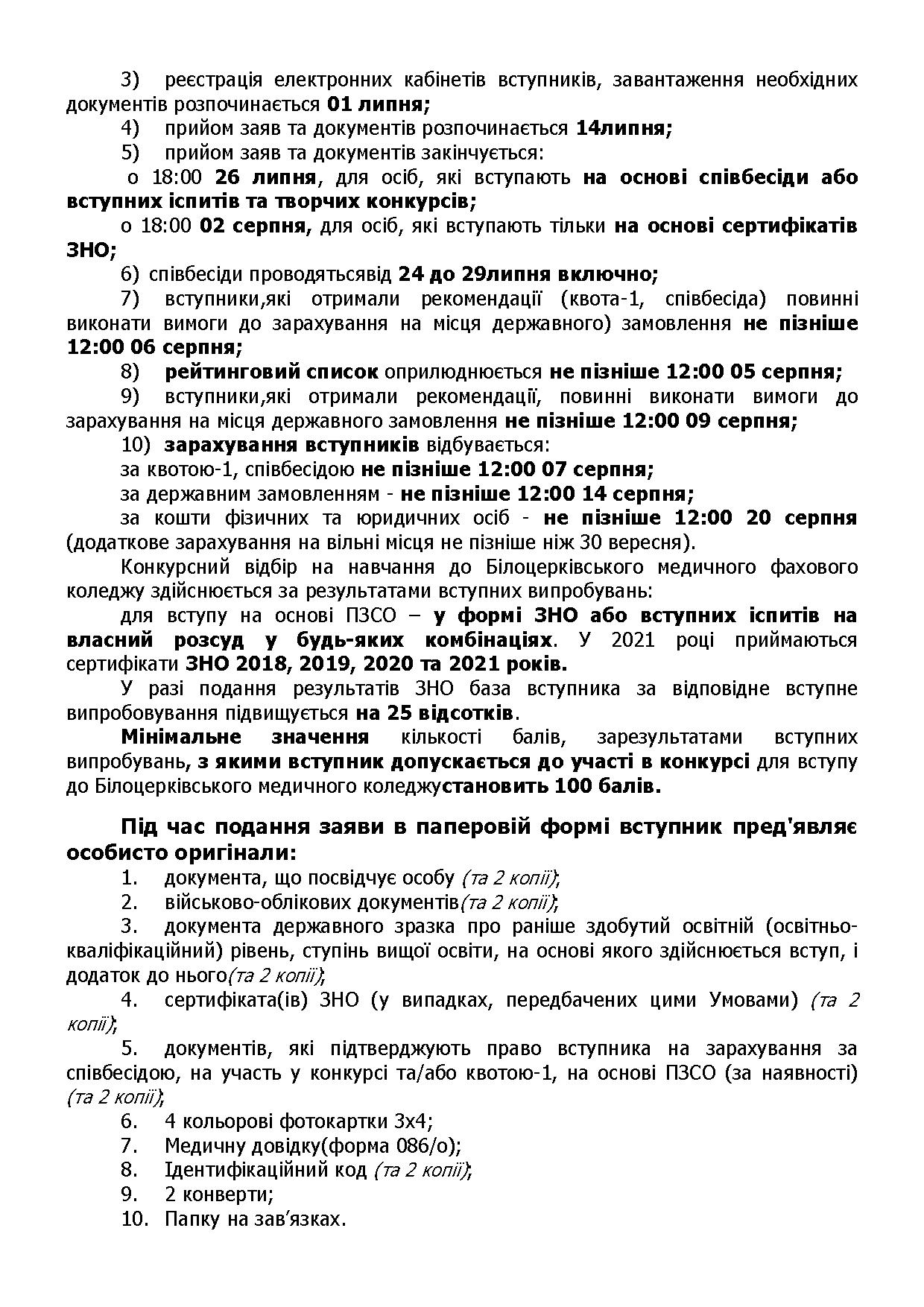 3) реєстрація електронних кабінетів вступників, завантаження необхідних документів розпочинається 01 липня;

4) прийом заяв та документів розпочинається 14липня;

5) прийом заяв та документів закінчується:

о 18:00 26 липня, для осіб, які вступають на основі співбесіди або вступних іспитів та творчих конкурсів;

о 18:00 02 серпня, для осіб, які вступають тільки на основі сертифікатів ЗНО;

6) співбесіди проводятьсявід 24 до 29липня включно;

7) вступники,які отримали рекомендації (квота-1, співбесіда) повинні виконати вимоги до зарахування на місця державного) замовлення не пізніше 12:00 06 серпня;

8) рейтинговий список оприлюднюється не пізніше 12:00 05 серпня;

9) вступники,які отримали рекомендації, повинні виконати вимоги до зарахування на місця державного замовлення не пізніше 12:00 09 серпня;

10) зарахування вступників відбувається:

за квотою-1, співбесідою не пізніше 12:00 07 серпня;

за державним замовленням - не пізніше 12:00 14 серпня;

за кошти фізичних та юридичних осіб - не пізніше 12:00 20 серпня (додаткове зарахування на вільні місця не пізніше ніж 30 вересня).

Конкурсний відбір на навчання до Білоцерківського медичного фахового коледжу здійснюється за результатами вступних випробувань:

для вступу на основі ПЗСО – у формі ЗНО або вступних іспитів на власний розсуд у будь-яких комбінаціях. У 2021 році приймаються сертифікати ЗНО 2018, 2019, 2020 та 2021 років.

У разі подання результатів ЗНО база вступника за відповідне вступне випробовування підвищується на 25 відсотків.

Мінімальне значення кількості балів, зарезультатами вступних випробувань, з якими вступник допускається до участі в конкурсі для вступу до Білоцерківського медичного коледжустановить 100 балів.

Під час подання заяви в паперовій формі вступник пред'являє особисто оригінали:

1. документа, що посвідчує особу (та 2 копії);

2. військово-облікових документів(та 2 копії);

3. документа державного зразка про раніше здобутий освітній (освітньо-кваліфікаційний) рівень, ступінь вищої освіти, на основі якого здійснюється вступ, і додаток до нього(та 2 копії);

4. сертифіката(ів) ЗНО (у випадках, передбачених цими Умовами) (та 2 копії);

5. документів, які підтверджують право вступника на зарахування за співбесідою, на участь у конкурсі та/або квотою-1, на основі ПЗСО (за наявності) (та 2 копії);

6. 4 кольорові фотокартки 3х4;

7. Медичну довідку(форма 086/о);

8. Ідентифікаційний код (та 2 копії);

9. 2 конверти;

10. Папку на зав'язках.